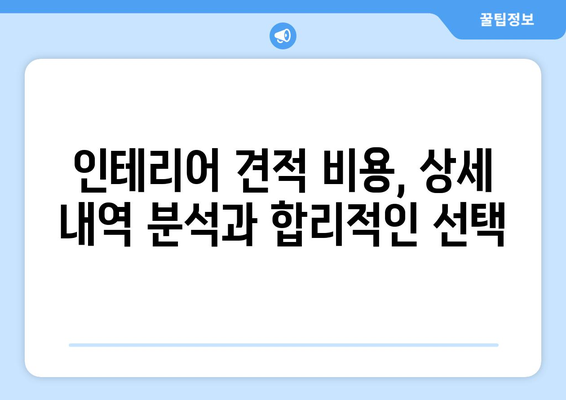 꿀팁정보

인테리어 견적 비용, 상세 내역 분석과 합리적인 선택